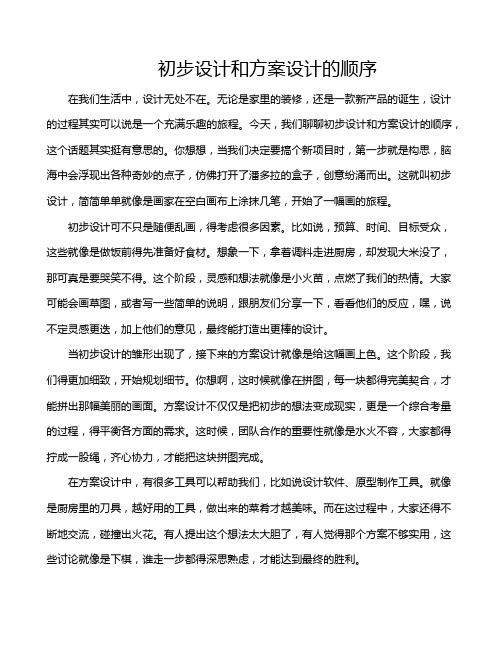 初步设计和方案设计的顺序

在我们生活中，设计无处不在。无论是家里的装修，还是一款新产品的诞生，设计的过程其实可以说是一个充满乐趣的旅程。今天，我们聊聊初步设计和方案设计的顺序，这个话题其实挺有意思的。你想想，当我们决定要搞个新项目时，第一步就是构思，脑海中会浮现出各种奇妙的点子，仿佛打开了潘多拉的盒子，创意纷涌而出。这就叫初步设计，简简单单就像是画家在空白画布上涂抹几笔，开始了一幅画的旅程。

初步设计可不只是随便乱画，得考虑很多因素。比如说，预算、时间、目标受众，这些就像是做饭前得先准备好食材。想象一下，拿着调料走进厨房，却发现大米没了，那可真是要哭笑不得。这个阶段，灵感和想法就像是小火苗，点燃了我们的热情。大家可能会画草图，或者写一些简单的说明，跟朋友们分享一下，看看他们的反应，嘿，说不定灵感更迭，加上他们的意见，最终能打造出更棒的设计。

当初步设计的雏形出现了，接下来的方案设计就像是给这幅画上色。这个阶段，我们得更加细致，开始规划细节。你想啊，这时候就像在拼图，每一块都得完美契合，才能拼出那幅美丽的画面。方案设计不仅仅是把初步的想法变成现实，更是一个综合考量的过程，得平衡各方面的需求。这时候，团队合作的重要性就像是水火不容，大家都得拧成一股绳，齐心协力，才能把这块拼图完成。

在方案设计中，有很多工具可以帮助我们，比如说设计软件、原型制作工具。就像是厨房里的刀具，越好用的工具，做出来的菜肴才越美味。而在这过程中，大家还得不断地交流，碰撞出火花。有人提出这个想法太大胆了，有人觉得那个方案不够实用，这些讨论就像是下棋，谁走一步都得深思熟虑，才能达到最终的胜利。